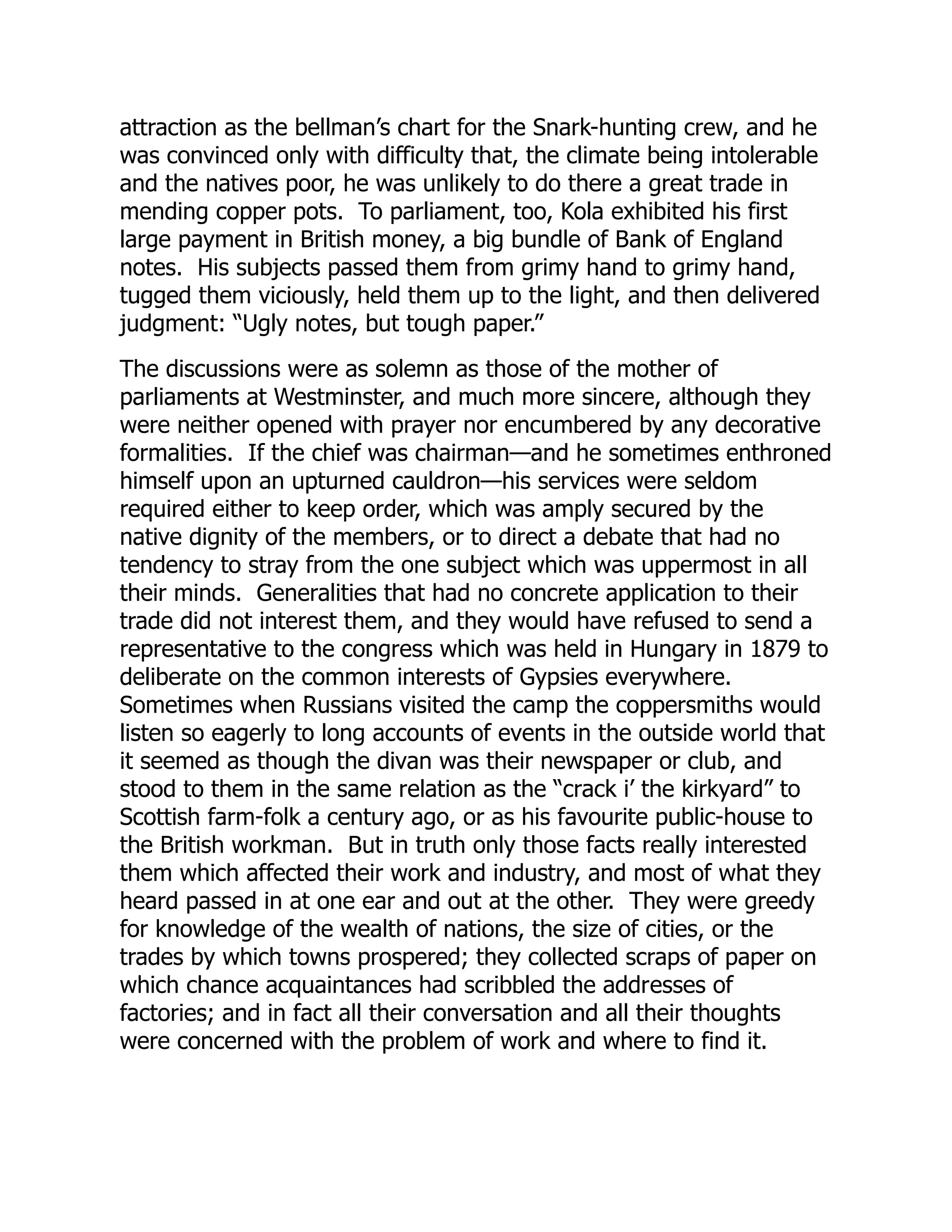 attraction as the bellman’s chart for the Snark-hunting crew, and he was convinced only with difficulty that, the climate being intolerable and the natives poor, he was unlikely to do there a great trade in mending copper pots. To parliament, too, Kola exhibited his first large payment in British money, a big bundle of Bank of England notes. His subjects passed them from grimy hand to grimy hand, tugged them viciously, held them up to the light, and then delivered judgment: “Ugly notes, but tough paper.”

The discussions were as solemn as those of the mother of parliaments at Westminster, and much more sincere, although they were neither opened with prayer nor encumbered by any decorative formalities. If the chief was chairman—and he sometimes enthroned himself upon an upturned cauldron—his services were seldom required either to keep order, which was amply secured by the native dignity of the members, or to direct a debate that had no tendency to stray from the one subject which was uppermost in all their minds. Generalities that had no concrete application to their trade did not interest them, and they would have refused to send a representative to the congress which was held in Hungary in 1879 to deliberate on the common interests of Gypsies everywhere. Sometimes when Russians visited the camp the coppersmiths would listen so eagerly to long accounts of events in the outside world that it seemed as though the divan was their newspaper or club, and stood to them in the same relation as the “crack i’ the kirkyard” to Scottish farm-folk a century ago, or as his favourite public-house to the British workman. But in truth only those facts really interested them which affected their work and industry, and most of what they heard passed in at one ear and out at the other. They were greedy for knowledge of the wealth of nations, the size of cities, or the trades by which towns prospered; they collected scraps of paper on which chance acquaintances had scribbled the addresses of factories; and in fact all their conversation and all their thoughts were concerned with the problem of work and where to find it.